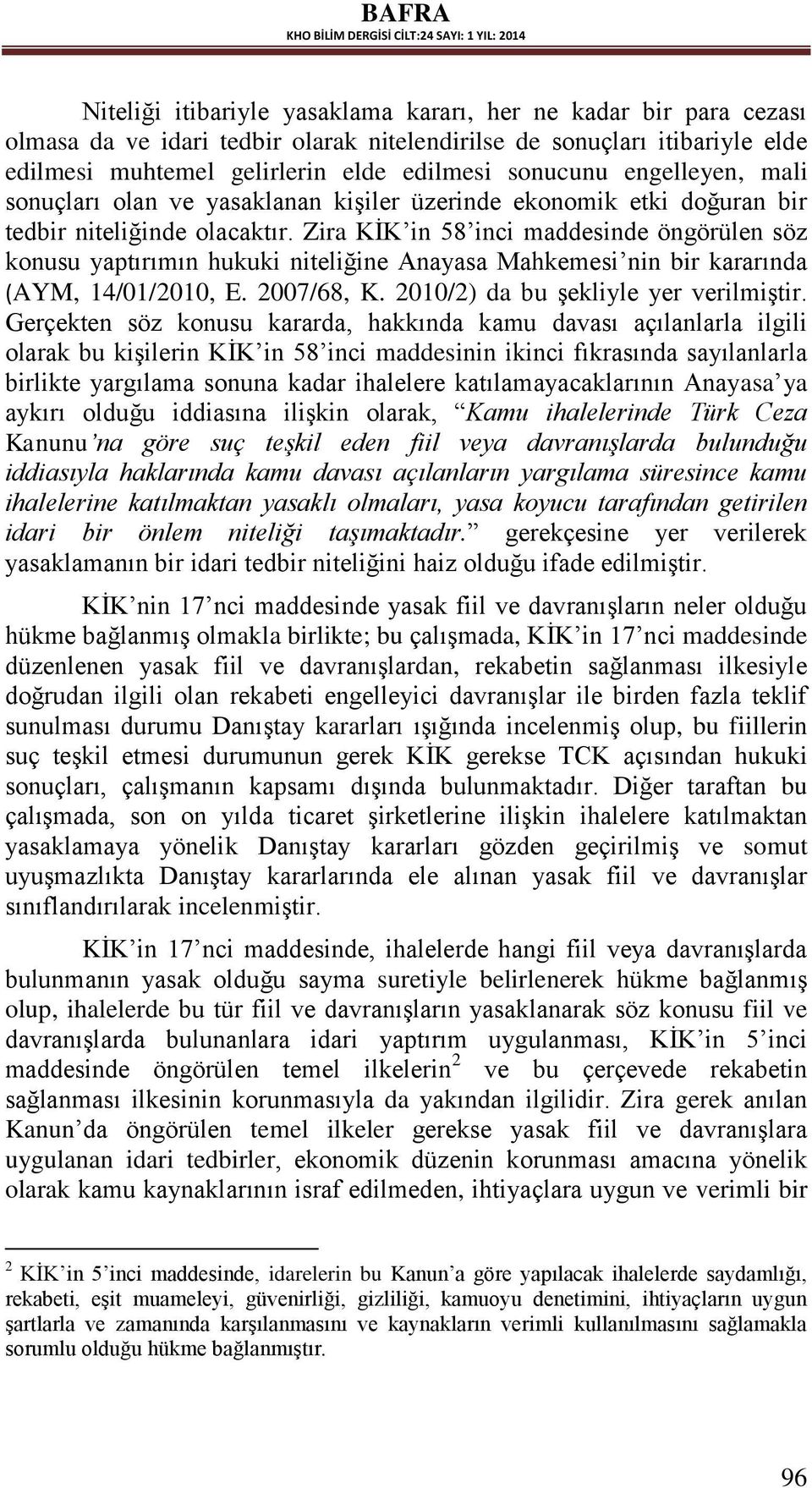 BAFRA
KHO BİLİM DERGİSİ CİLT:24 SAYI: 1 YIL: 2014

Niteliği itibariyle yasaklama kararı, her ne kadar bir para cezası olmasa da ve idari tedbir olarak nitelendirilse de sonuçları itibariyle elde edilmesi muhtemel gelirlerin elde edilmesi sonucunu engelleyen, mali sonuçları olan ve yasaklanan kişiler üzerinde ekonomik etki doğuran bir tedbir niteliğinde olacaktır. Zira KİK'in 58'inci maddesinde öngörülen söz konusu yaptırımın hukuki niteliğine Anayasa Mahkemesi'nin bir kararında (AYM, 14/01/2010, E. 2007/68, K. 2010/2) da bu şekliyle yer verilmiştir. Gerçekten söz konusu kararda, hakkında kamu davası açılanlarla ilgili olarak bu kişilerin KİK'in 58'inci maddesinin ikinci fıkrasında sayılanlarla birlikte yargılama sonuna kadar ihalelere katılamayacaklarının Anayasa'ya aykırı olduğu iddiasına ilişkin olarak, "Kamu ihalelerinde Türk Ceza Kanunu'na göre suç teşkil eden fiil veya davranışlarda bulunduğu iddiasıyla haklarında kamu davası açılanların yargılama süresince kamu ihalelerine katılmaktan yasaklı olmaları, yasa koyucu tarafından getirilen idari bir önlem niteliği taşımaktadır." gerekçesine yer verilerek yasaklamanın bir idari tedbir niteliğini haiz olduğu ifade edilmiştir.

KİK'nin 17'nci maddesinde yasak fiil ve davranışların neler olduğu hükme bağlanmış olmakla birlikte; bu çalışmada, KİK'in 17'nci maddesinde düzenlenen yasak fiil ve davranışlardan, rekabetin sağlanması ilkesiyle doğrudan ilgili olan rekabeti engelleyici davranışlar ile birden fazla teklif sunulması durumu Danıştay kararları ışığında incelenmiş olup, bu fiillerin suç teşkil etmesi durumunun gerek KİK gerekse TCK açısından hukuki sonuçları, çalışmanın kapsamı dışında bulunmaktadır. Diğer taraftan bu çalışmada, son on yılda ticaret şirketlerine ilişkin ihalelere katılmaktan yasaklamaya yönelik Danıştay kararları gözden geçirilmiş ve somut uyuşmazlıkta Danıştay kararlarında ele alınan yasak fiil ve davranışlar sınıflandırılarak incelenmiştir.

KİK'in 17'nci maddesinde, ihalelerde hangi fiil veya davranışlarda bulunmanın yasak olduğu sayma suretiyle belirlenerek hükme bağlanmış olup, ihalelerde bu tür fiil ve davranışların yasaklanarak söz konusu fiil ve davranışlarda bulunanlara idari yaptırım uygulanması, KİK'in 5'inci maddesinde öngörülen temel ilkelerin$^2$ ve bu çerçevede rekabetin sağlanması ilkesinin korunmasıyla da yakından ilgilidir. Zira gerek anılan Kanun'da öngörülen temel ilkeler gerekse yasak fiil ve davranışlara uygulanan idari tedbirler, ekonomik düzenin korunması amacına yönelik olarak kamu kaynaklarının israf edilmeden, ihtiyaçlara uygun ve verimli bir

$^2$ KİK'in 5'inci maddesinde, idarelerin bu Kanun'a göre yapılacak ihalelerde saydamlığı, rekabeti, eşit muameleyi, güvenirliği, gizliliği, kamuoyu denetimini, ihtiyaçların uygun şartlarla ve zamanında karşılanmasını ve kaynakların verimli kullanılmasını sağlamakla sorumlu olduğu hükme bağlanmıştır.

96